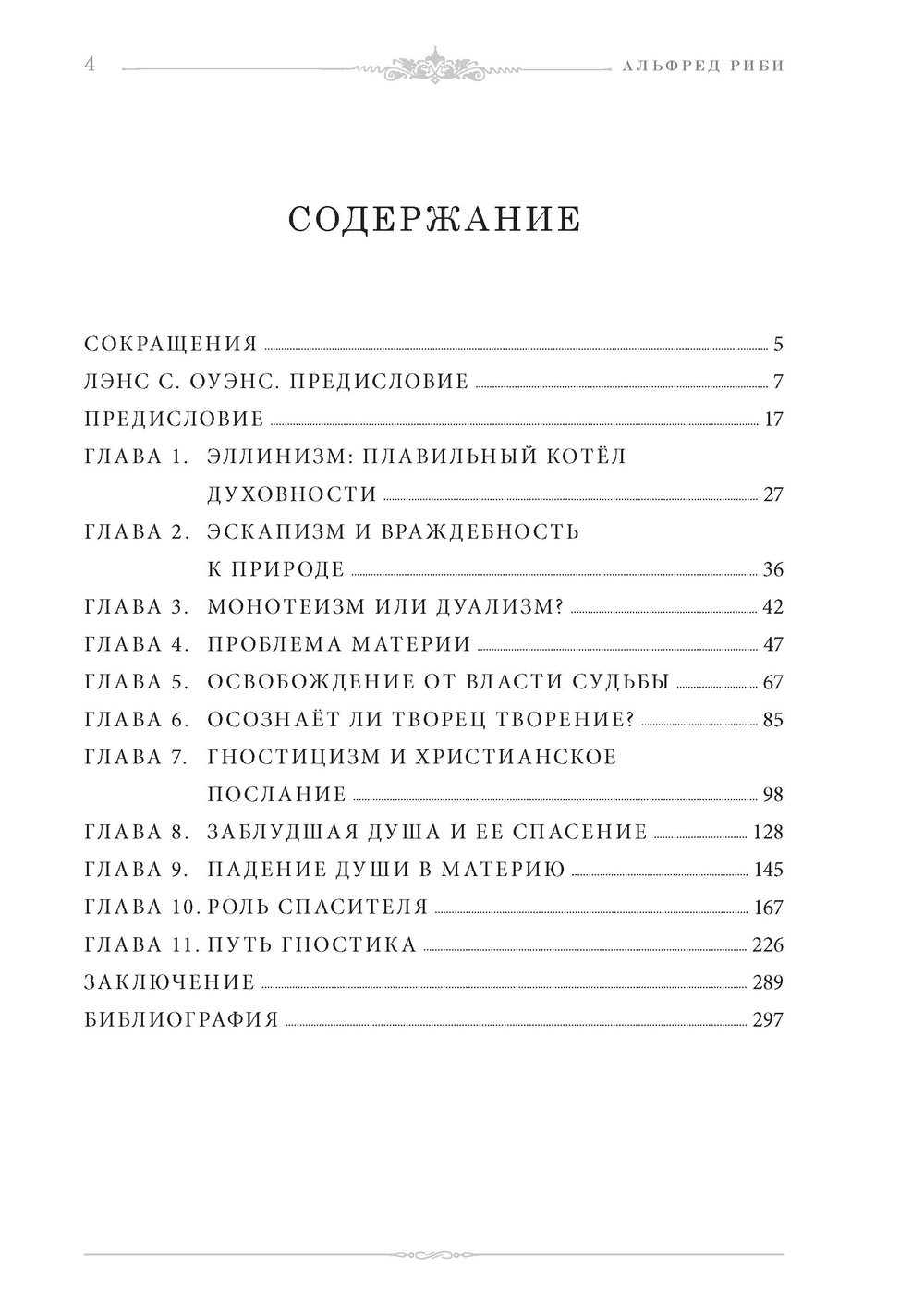 4 АЛЬФРЕД РИБИ

СОДЕРЖАНИЕ

СОКРАЩЕНИЯ 5
ЛЭНС С. ОУЭНС. ПРЕДИСЛОВИЕ 7
ПРЕДИСЛОВИЕ 17
ГЛАВА 1. ЭЛЛИНИЗМ: ПЛАВИЛЬНЫЙ КОТЁЛ ДУХОВНОСТИ 27
ГЛАВА 2. ЭСКАПИЗМ И ВРАЖДЕБНОСТЬ К ПРИРОДЕ 36
ГЛАВА 3. МОНОТЕИЗМ ИЛИ ДУАЛИЗМ? 42
ГЛАВА 4. ПРОБЛЕМА МАТЕРИИ 47
ГЛАВА 5. ОСВОБОЖДЕНИЕ ОТ ВЛАСТИ СУДЬБЫ 67
ГЛАВА 6. ОСОЗНАЁТ ЛИ ТВОРЕЦ ТВОРЕНИЕ? 85
ГЛАВА 7. ГНОСТИЦИЗМ И ХРИСТИАНСКОЕ ПОСЛАНИЕ 98
ГЛАВА 8. ЗАБЛУДШАЯ ДУША И ЕЕ СПАСЕНИЕ 128
ГЛАВА 9. ПАДЕНИЕ ДУШИ В МАТЕРИЮ 145
ГЛАВА 10. РОЛЬ СПАСИТЕЛЯ 167
ГЛАВА 11. ПУТЬ ГНОСТИКА 226
ЗАКЛЮЧЕНИЕ 289
БИБЛИОГРАФИЯ 297